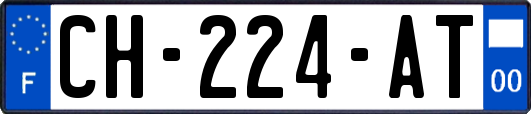 F
CH-224-AT
00